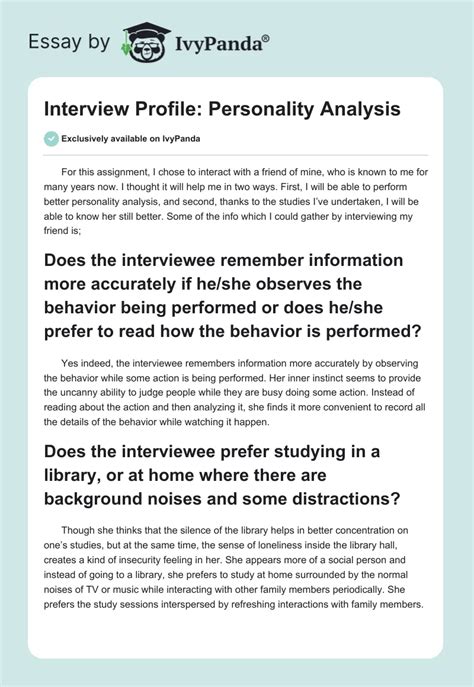 Essay by IvyPanda®

Interview Profile: Personality Analysis

Exclusively available on IvyPanda

For this assignment, I chose to interact with a friend of mine, who is known to me for many years now. I thought it will help me in two ways. First, I will be able to perform better personality analysis, and second, thanks to the studies I've undertaken, I will be able to know her still better. Some of the info which I could gather by interviewing my friend is;

Does the interviewee remember information more accurately if he/she observes the behavior being performed or does he/she prefer to read how the behavior is performed?

Yes indeed, the interviewee remembers information more accurately by observing the behavior while some action is being performed. Her inner instinct seems to provide the uncanny ability to judge people while they are busy doing some action. Instead of reading about the action and then analyzing it, she finds it more convenient to record all the details of the behavior while watching it happen.

Does the interviewee prefer studying in a library, or at home where there are background noises and some distractions?

Though she thinks that the silence of the library helps in better concentration on one's studies, but at the same time, the sense of loneliness inside the library hall, creates a kind of insecurity feeling in her. She appears more of a social person and instead of going to a library, she prefers to study at home surrounded by the normal noises of TV or music while interacting with other family members periodically. She prefers the study sessions interspersed by refreshing interactions with family members.